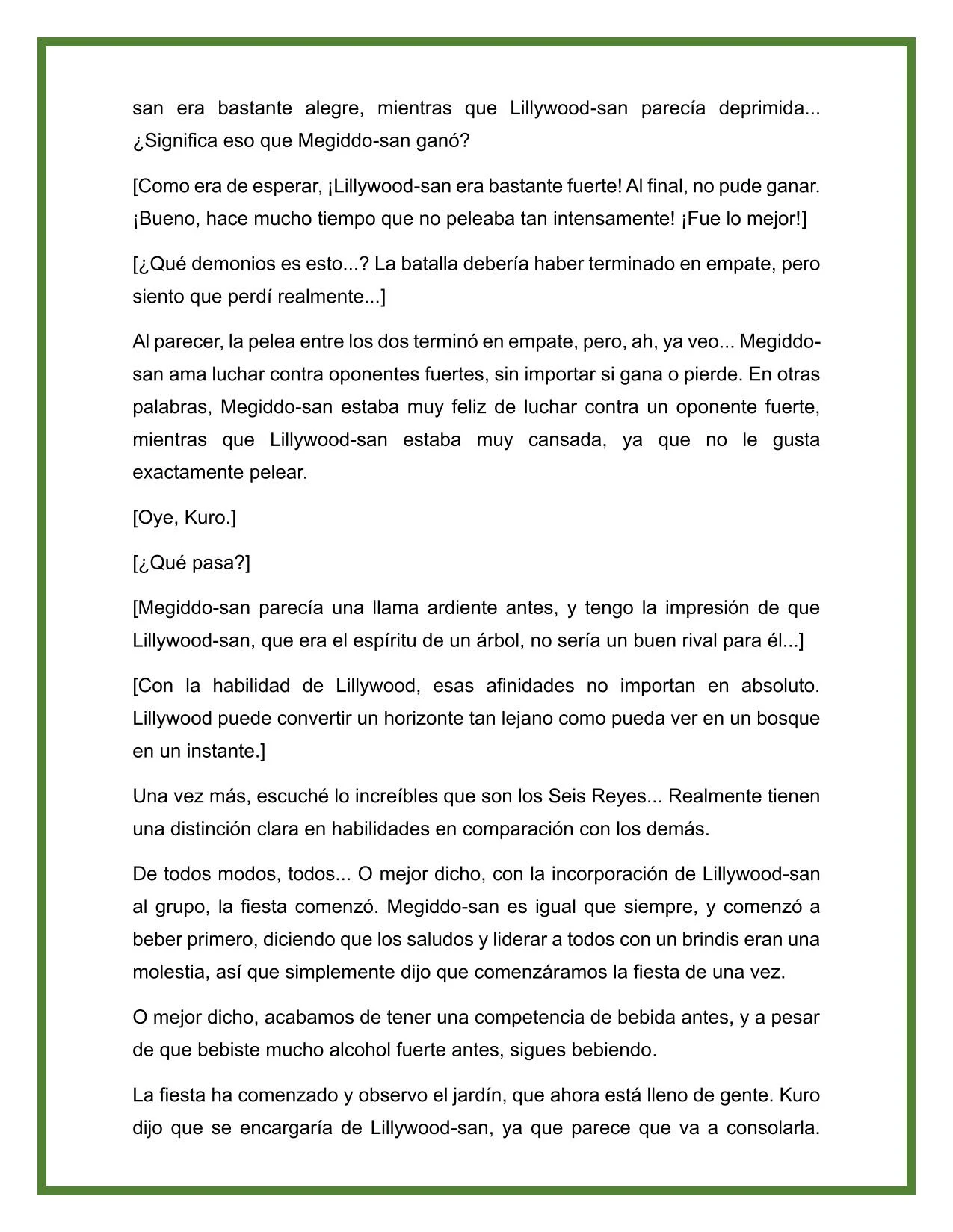 san era bastante alegre, mientras que Lillywood-san parecía deprimida... ¿Significa eso que Megiddo-san ganó?

[Como era de esperar, ¡Lillywood-san era bastante fuerte! Al final, no pude ganar. ¡Bueno, hace mucho tiempo que no peleaba tan intensamente! ¡Fue lo mejor!]

[¿Qué demonios es esto...? La batalla debería haber terminado en empate, pero siento que perdí realmente...]

Al parecer, la pelea entre los dos terminó en empate, pero, ah, ya veo... Megiddo-san ama luchar contra oponentes fuertes, sin importar si gana o pierde. En otras palabras, Megiddo-san estaba muy feliz de luchar contra un oponente fuerte, mientras que Lillywood-san estaba muy cansada, ya que no le gusta exactamente pelear.

[Oye, Kuro.]

[¿Qué pasa?]

[Megiddo-san parecía una llama ardiente antes, y tengo la impresión de que Lillywood-san, que era el espíritu de un árbol, no sería un buen rival para él...]

[Con la habilidad de Lillywood, esas afinidades no importan en absoluto. Lillywood puede convertir un horizonte tan lejano como pueda ver en un bosque en un instante.]

Una vez más, escuché lo increíbles que son los Seis Reyes... Realmente tienen una distinción clara en habilidades en comparación con los demás.

De todos modos, todos... O mejor dicho, con la incorporación de Lillywood-san al grupo, la fiesta comenzó. Megiddo-san es igual que siempre, y comenzó a beber primero, diciendo que los saludos y liderar a todos con un brindis eran una molestia, así que simplemente dijo que comenzáramos la fiesta de una vez.

O mejor dicho, acabamos de tener una competencia de bebida antes, y a pesar de que bebiste mucho alcohol fuerte antes, sigues bebiendo.

La fiesta ha comenzado y observo el jardín, que ahora está lleno de gente. Kuro dijo que se encargaría de Lillywood-san, ya que parece que va a consolarla.